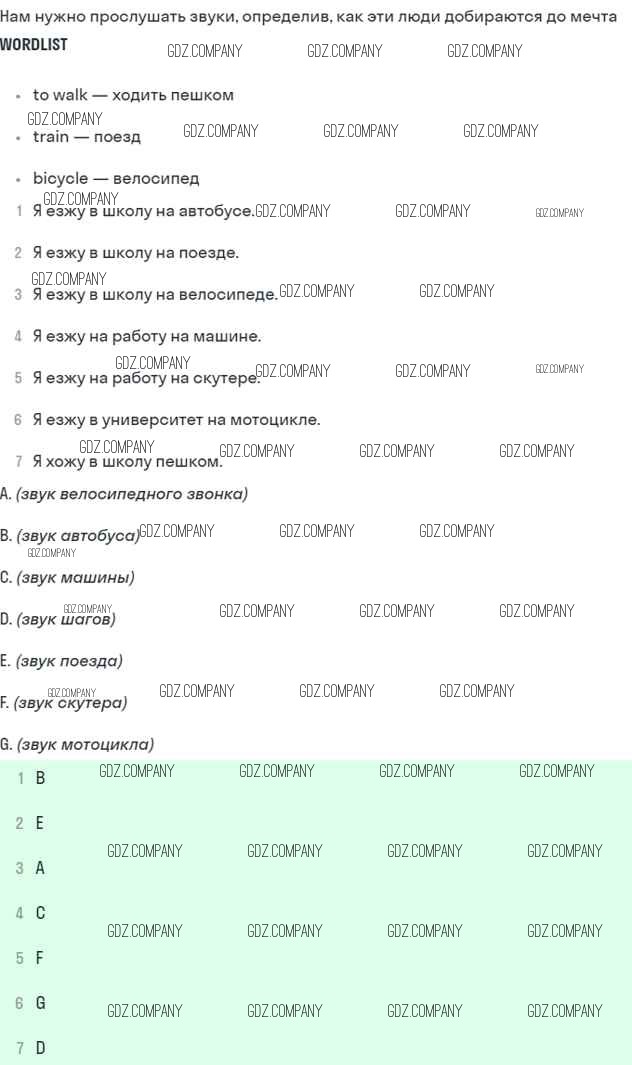 Нам нужно прослушать звуки, определив, как эти люди добираются до мечта

WORDLIST

• to walk — ходить пешком
• train — поезд
• bicycle — велосипед

1 Я езжу в школу на автобусе.

2 Я езжу в школу на поезде.

3 Я езжу в школу на велосипеде.

4 Я езжу на работу на машине.

5 Я езжу на работу на скутере.

6 Я езжу в университет на мотоцикле.

7 Я хожу в школу пешком.

A. (звук велосипедного звонка)

B. (звук автобуса)

C. (звук машины)

D. (звук шагов)

E. (звук поезда)

F. (звук скутера)

G. (звук мотоцикла)

1 B

2 E

3 A

4 C

5 F

6 G

7 D

GDZ.COMPANY